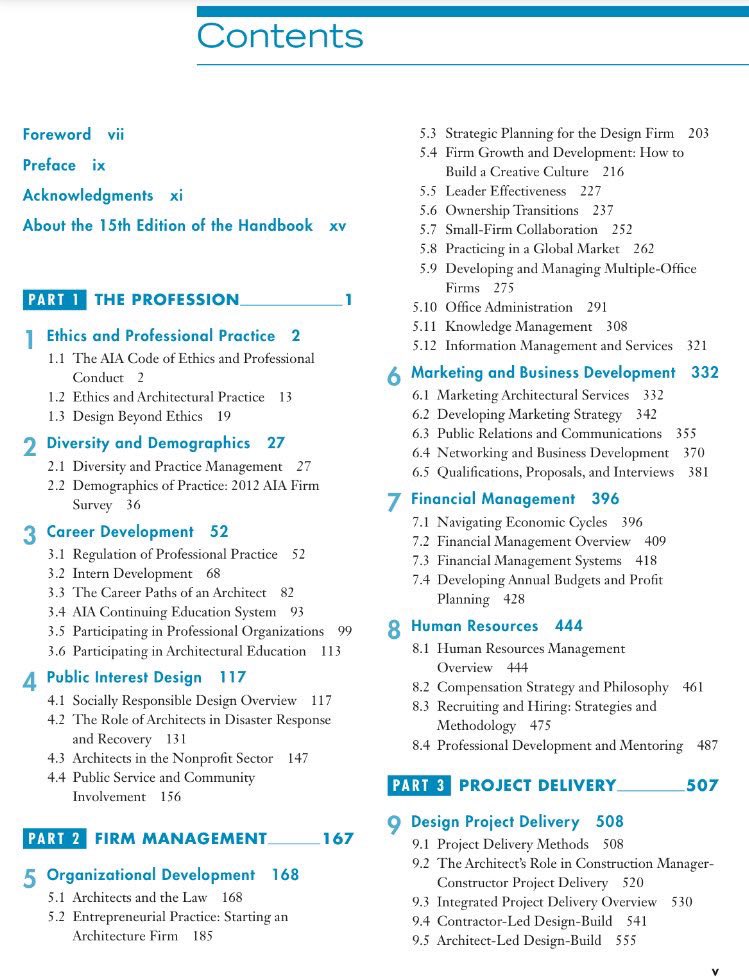 Contents

Foreword vii

Preface ix

Acknowledgments xi

About the 15th Edition of the Handbook xv

PART 1 THE PROFESSION 1

1 Ethics and Professional Practice 2

1.1 The AIA Code of Ethics and Professional Conduct 2

1.2 Ethics and Architectural Practice 13

1.3 Design Beyond Ethics 19

2 Diversity and Demographics 27

2.1 Diversity and Practice Management 27

2.2 Demographics of Practice: 2012 AIA Firm Survey 36

3 Career Development 52

3.1 Regulation of Professional Practice 52

3.2 Intern Development 68

3.3 The Career Paths of an Architect 82

3.4 AIA Continuing Education System 93

3.5 Participating in Professional Organizations 99

3.6 Participating in Architectural Education 113

4 Public Interest Design 117

4.1 Socially Responsible Design Overview 117

4.2 The Role of Architects in Disaster Response and Recovery 131

4.3 Architects in the Nonprofit Sector 147

4.4 Public Service and Community Involvement 156

PART 2 FIRM MANAGEMENT 167

5 Organizational Development 168

5.1 Architects and the Law 168

5.2 Entrepreneurial Practice: Starting an Architecture Firm 185

5.3 Strategic Planning for the Design Firm 203

5.4 Firm Growth and Development: How to Build a Creative Culture 216

5.5 Leader Effectiveness 227

5.6 Ownership Transitions 237

5.7 Small-Firm Collaboration 252

5.8 Practicing in a Global Market 262

5.9 Developing and Managing Multiple-Office Firms 275

5.10 Office Administration 291

5.11 Knowledge Management 308

5.12 Information Management and Services 321

6 Marketing and Business Development 332

6.1 Marketing Architectural Services 332

6.2 Developing Marketing Strategy 342

6.3 Public Relations and Communications 355

6.4 Networking and Business Development 370

6.5 Qualifications, Proposals, and Interviews 381

7 Financial Management 396

7.1 Navigating Economic Cycles 396

7.2 Financial Management Overview 409

7.3 Financial Management Systems 418

7.4 Developing Annual Budgets and Profit Planning 428

8 Human Resources 444

8.1 Human Resources Management Overview 444

8.2 Compensation Strategy and Philosophy 461

8.3 Recruiting and Hiring: Strategies and Methodology 475

8.4 Professional Development and Mentoring 487

PART 3 PROJECT DELIVERY 507

9 Design Project Delivery 508

9.1 Project Delivery Methods 508

9.2 The Architect's Role in Construction Manager-Constructor Project Delivery 520

9.3 Integrated Project Delivery Overview 530

9.4 Contractor-Led Design-Build 541

9.5 Architect-Led Design-Build 555

v